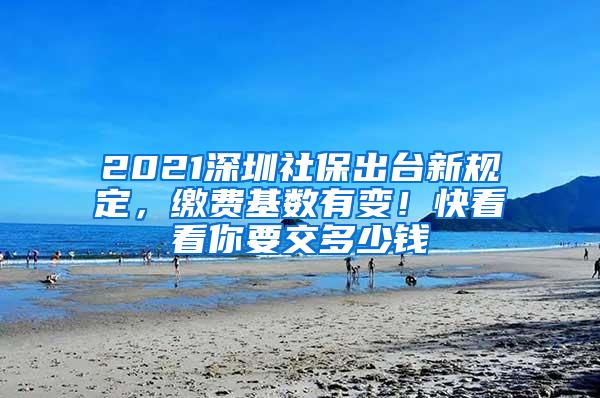 2021深圳社保出台新规定，缴费基数有变！快看看你要交多少钱